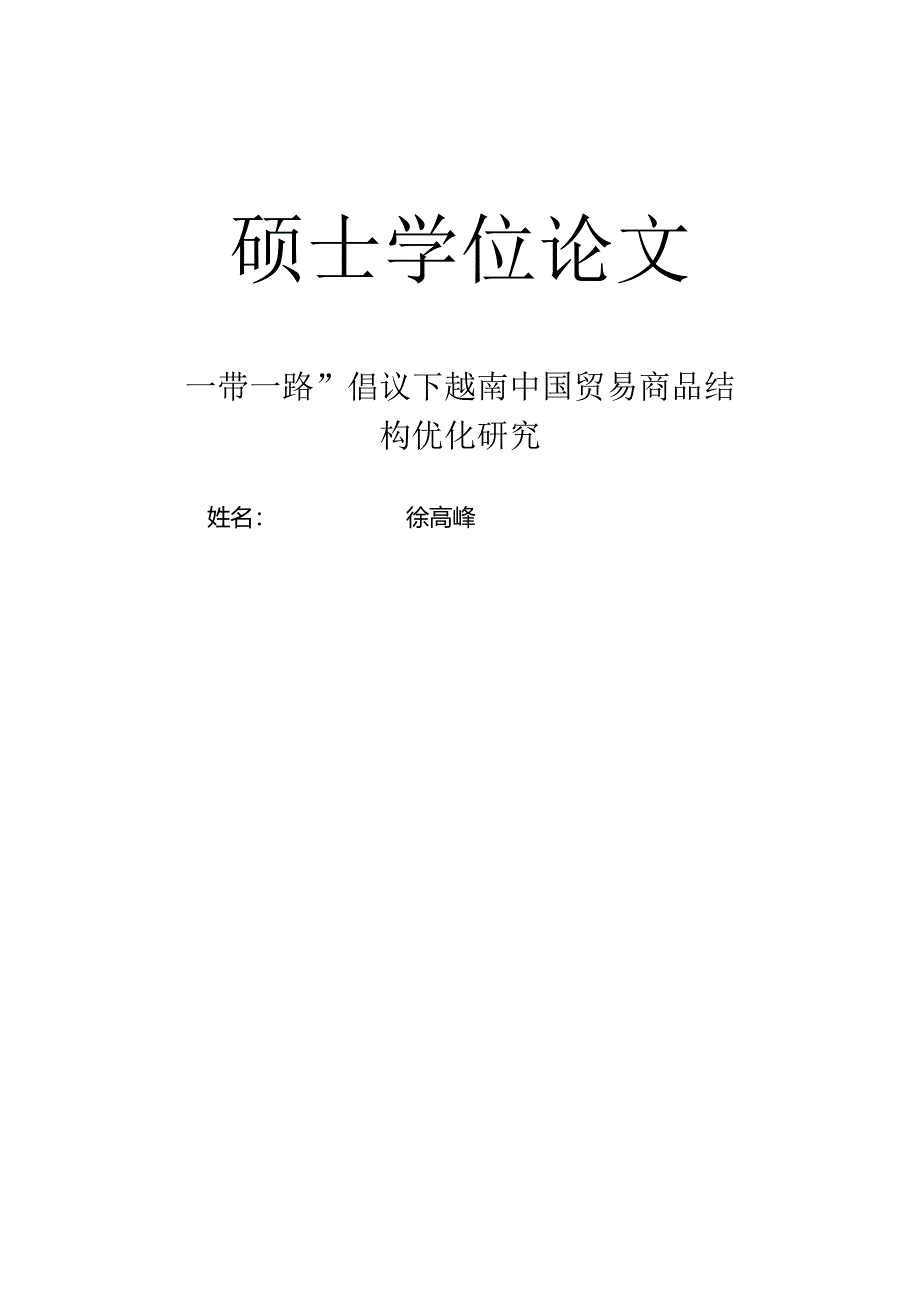 硕士学位论文

一带一路”倡议下越南中国贸易商品结构优化研究

姓名：　　徐高峰